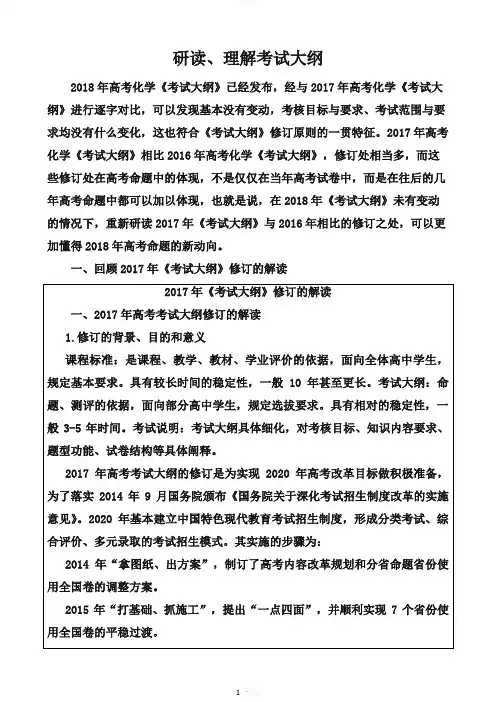 研读、理解考试大纲

2018年高考化学《考试大纲》已经发布，经与2017年高考化学《考试大纲》进行逐字对比，可以发现基本没有变动，考核目标与要求、考试范围与要求均没有什么变化，这也符合《考试大纲》修订原则的一贯特征。2017年高考化学《考试大纲》相比2016年高考化学《考试大纲》，修订处相当多，而这些修订处在高考命题中的体现，不是仅仅在当年高考试卷中，而是在往后的几年高考命题中都可以加以体现，也就是说，在2018年《考试大纲》未有变动的情况下，重新研读2017年《考试大纲》与2016年相比的修订之处，可以更加懂得2018年高考命题的新动向。

一、回顾2017年《考试大纲》修订的解读

2017年《考试大纲》修订的解读

一、2017年高考考试大纲修订的解读

1.修订的背景、目的和意义

课程标准：是课程、教学、教材、学业评价的依据，面向全体高中学生，规定基本要求。具有较长时间的稳定性，一般 10 年甚至更长。考试大纲：命题、测评的依据，面向部分高中学生，规定选拔要求。具有相对的稳定性，一般 3-5 年时间。考试说明：考试大纲具体细化，对考核目标、知识内容要求、题型功能、试卷结构等具体阐释。

2017 年高考考试大纲的修订是为实现 2020 年高考改革目标做积极准备，为了落实 2014 年 9 月国务院颁布《国务院关于深化考试招生制度改革的实施意见》。2020 年基本建立中国特色现代教育考试招生制度，形成分类考试、综合评价、多元录取的考试招生模式。其实施的步骤为：

2014 年“拿图纸、出方案”，制订了高考内容改革规划和分省命题省份使用全国卷的调整方案。

2015 年“打基础、抓施工”，提出“一点四面”，并顺利实现 7 个省份使用全国卷的平稳过渡。

1